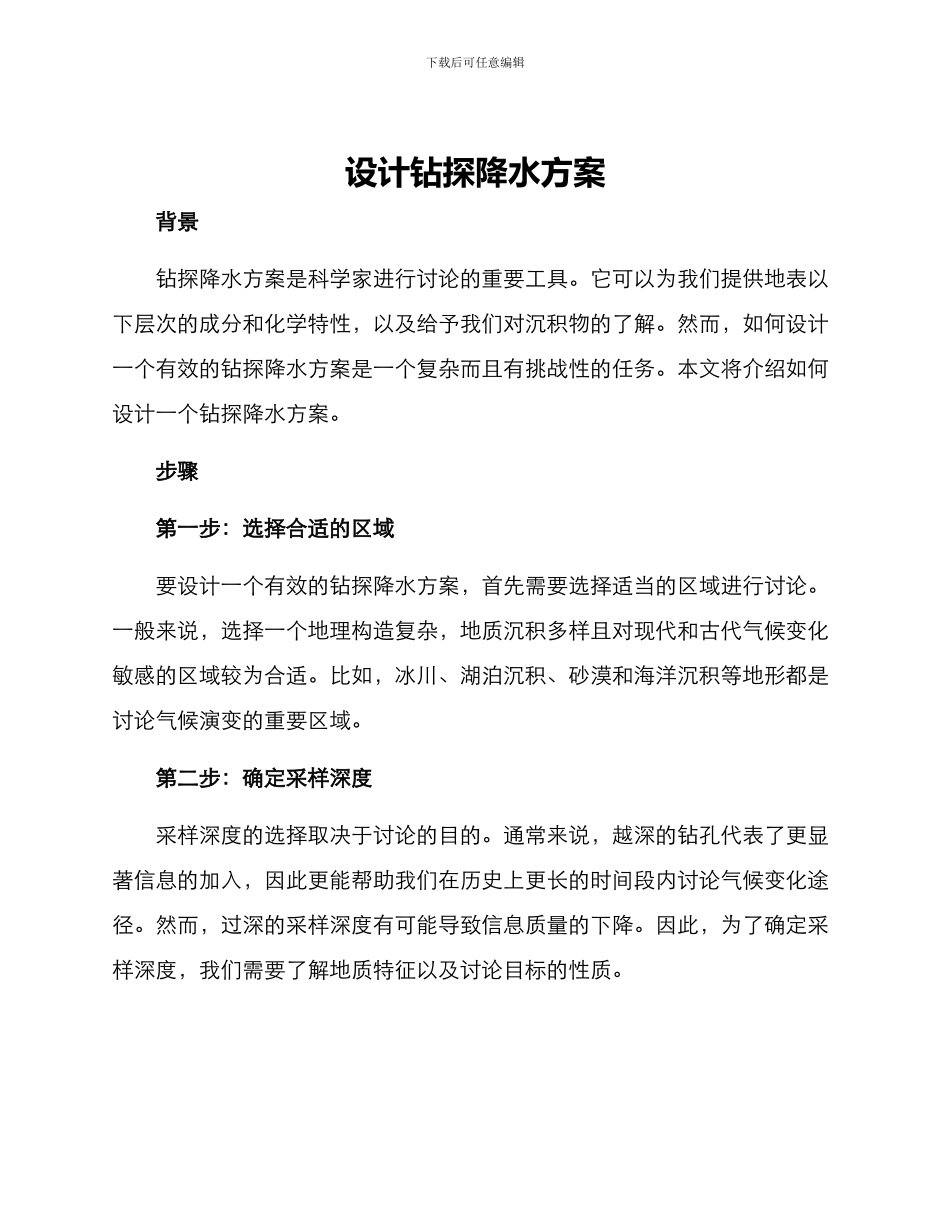 下载后可任意编辑

设计钻探降水方案

背景

钻探降水方案是科学家进行讨论的重要工具。它可以为我们提供地表以下层次的成分和化学特性，以及给予我们对沉积物的了解。然而，如何设计一个有效的钻探降水方案是一个复杂而且有挑战性的任务。本文将介绍如何设计一个钻探降水方案。

步骤

第一步：选择合适的区域

要设计一个有效的钻探降水方案，首先需要选择适当的区域进行讨论。一般来说，选择一个地理构造复杂，地质沉积多样且对现代和古代气候变化敏感的区域较为合适。比如，冰川、湖泊沉积、砂漠和海洋沉积等地形都是讨论气候演变的重要区域。

第二步：确定采样深度

采样深度的选择取决于讨论的目的。通常来说，越深的钻孔代表了更显著信息的加入，因此更能帮助我们在历史上更长的时间段内讨论气候变化途径。然而，过深的采样深度有可能导致信息质量的下降。因此，为了确定采样深度，我们需要了解地质特征以及讨论目标的性质。